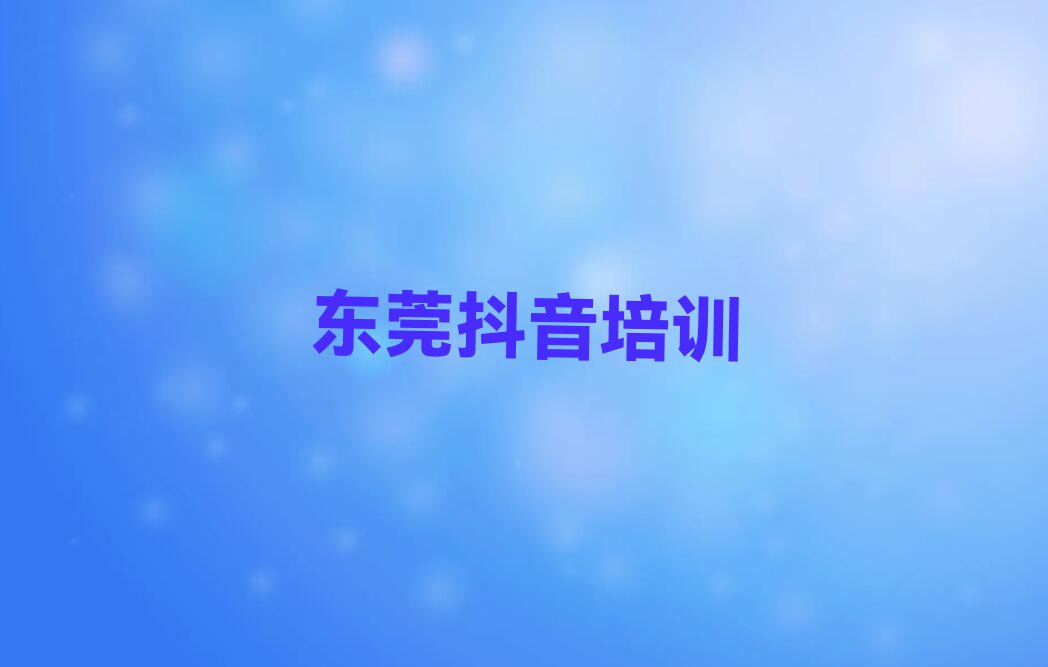 东莞抖音培训